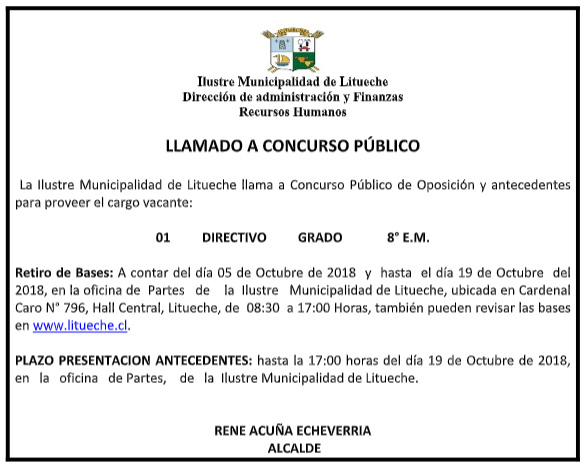 LITUECHE

Ilustre Municipalidad de Litueche
Dirección de administración y Finanzas
Recursos Humanos

LLAMADO A CONCURSO PÚBLICO

La Ilustre Municipalidad de Litueche llama a Concurso Público de Oposición y antecedentes para proveer el cargo vacante:

01 DIRECTIVO GRADO 8° E.M.

Retiro de Bases: A contar del día 05 de Octubre de 2018 y hasta el día 19 de Octubre del 2018, en la oficina de Partes de la Ilustre Municipalidad de Litueche, ubicada en Cardenal Caro N° 796, Hall Central, Litueche, de 08:30 a 17:00 Horas, también pueden revisar las bases en www.litueche.cl.

PLAZO PRESENTACION ANTECEDENTES: hasta la 17:00 horas del día 19 de Octubre de 2018, en la oficina de Partes, de la Ilustre Municipalidad de Litueche.

RENE ACUÑA ECHEVERRIA
ALCALDE